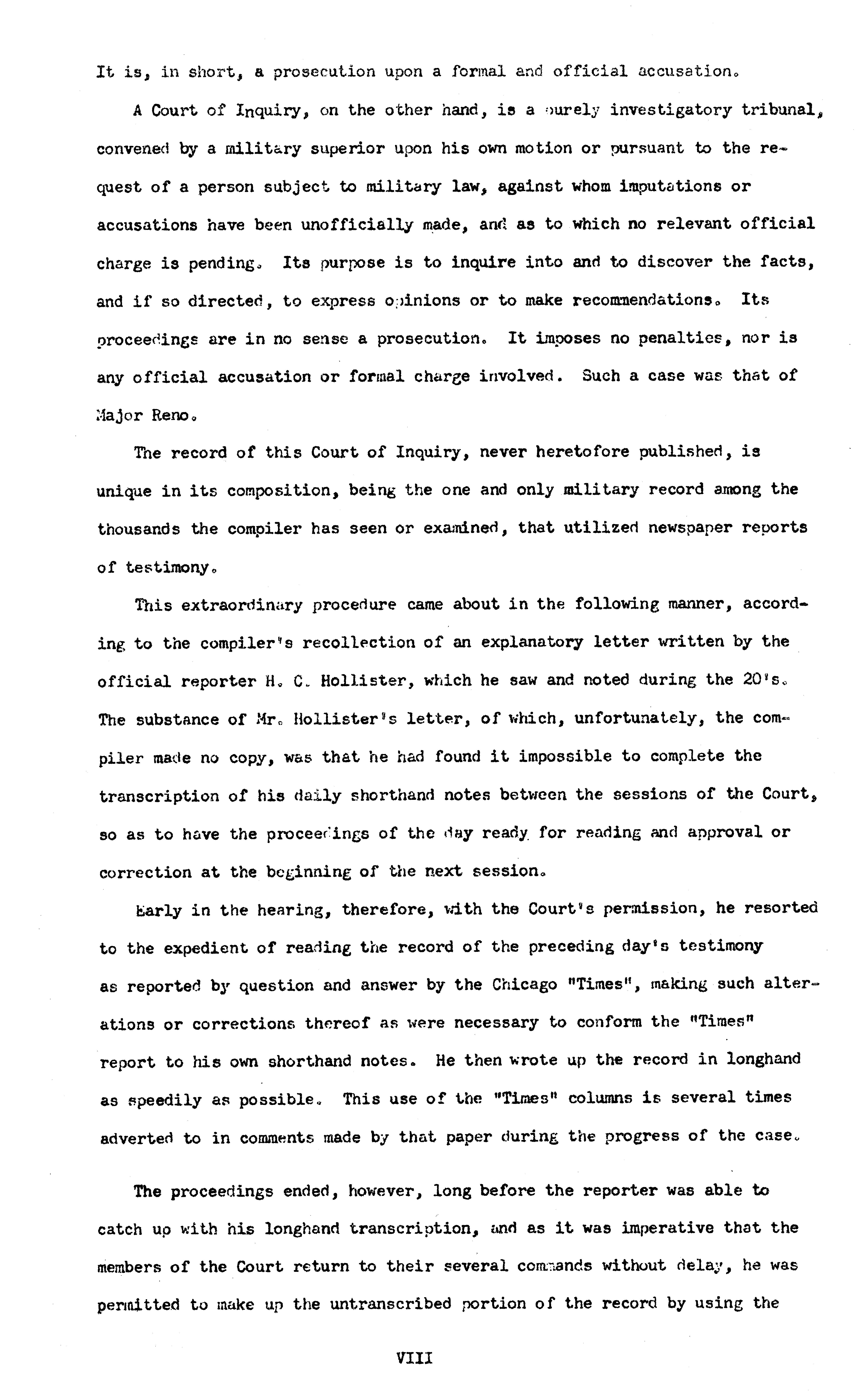 It is, in short, a prosecution upon a formal and official accusation.

A Court of Inquiry, on the other hand, is a purely investigatory tribunal, convened by a military superior upon his own motion or pursuant to the request of a person subject to military law, against whom imputations or accusations have been unofficially made, and as to which no relevant official charge is pending. Its purpose is to inquire into and to discover the facts, and if so directed, to express opinions or to make recommendations. Its proceedings are in no sense a prosecution. It imposes no penalties, nor is any official accusation or formal charge involved. Such a case was that of Major Reno.

The record of this Court of Inquiry, never heretofore published, is unique in its composition, being the one and only military record among the thousands the compiler has seen or examined, that utilized newspaper reports of testimony.

This extraordinary procedure came about in the following manner, according to the compiler's recollection of an explanatory letter written by the official reporter H. C. Hollister, which he saw and noted during the 20's. The substance of Mr. Hollister's letter, of which, unfortunately, the compiler made no copy, was that he had found it impossible to complete the transcription of his daily shorthand notes between the sessions of the Court, so as to have the proceedings of the day ready for reading and approval or correction at the beginning of the next session.

Early in the hearing, therefore, with the Court's permission, he resorted to the expedient of reading the record of the preceding day's testimony as reported by question and answer by the Chicago "Times", making such alterations or corrections thereof as were necessary to conform the "Times" report to his own shorthand notes. He then wrote up the record in longhand as speedily as possible. This use of the "Times" columns is several times adverted to in comments made by that paper during the progress of the case.

The proceedings ended, however, long before the reporter was able to catch up with his longhand transcription, and as it was imperative that the members of the Court return to their several commands without delay, he was permitted to make up the untranscribed portion of the record by using the

VIII